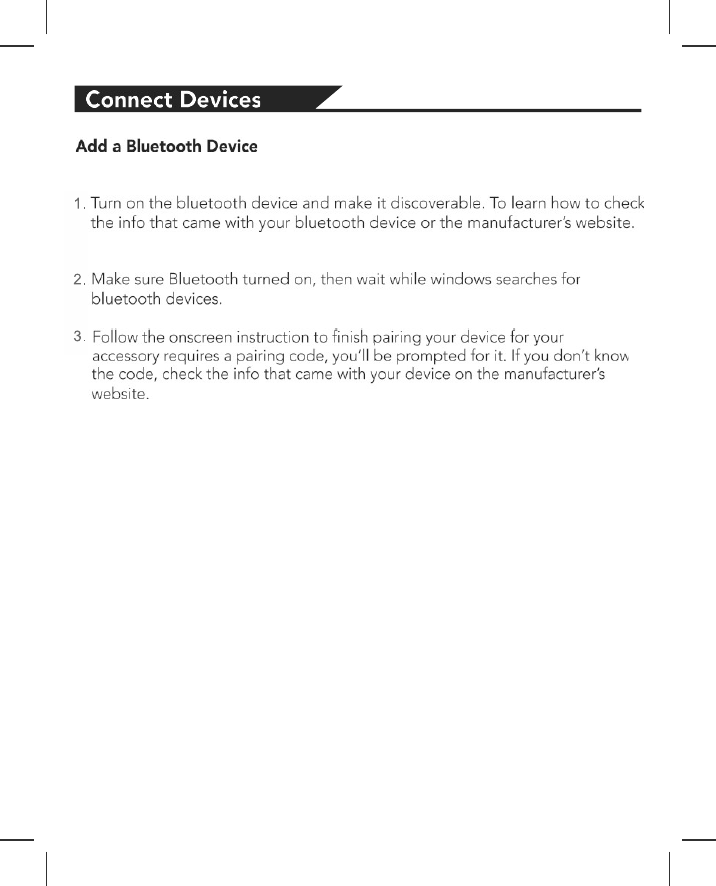 Connect Devices

Add a Bluetooth Device

1. Turn on the bluetooth device and make it discoverable. To learn how to check the info that came with your bluetooth device or the manufacturer's website.

2. Make sure Bluetooth turned on, then wait while windows searches for bluetooth devices.

3. Follow the onscreen instruction to finish pairing your device for your accessory requires a pairing code, you'll be prompted for it. If you don't know the code, check the info that came with your device on the manufacturer's website.